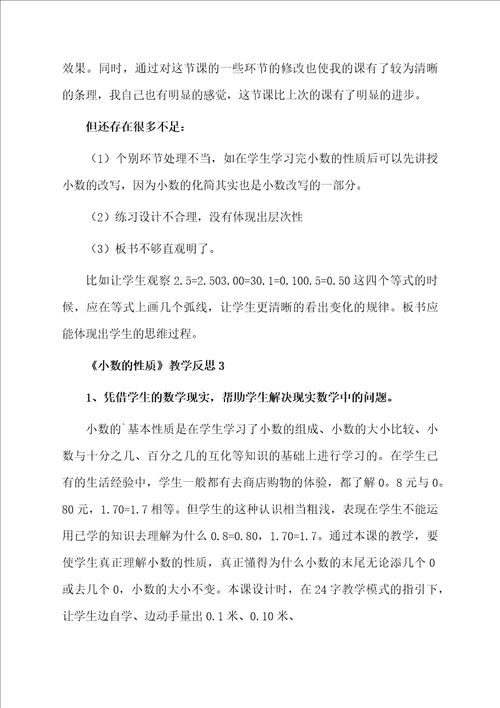 效果。同时，通过对这节课的一些环节的修改也使我的课有了较为清晰的条理，我自己也有明显的感觉，这节课比上次的课有了明显的进步。

但还存在很多不足：

（1）个别环节处理不当，如在学生学习完小数的性质后可以先讲授小数的改写，因为小数的化简其实也是小数改写的一部分。

（2）练习设计不合理，没有体现出层次性

（3）板书不够直观明了。

比如让学生观察 2.5=2.503.00=30.1=0.100.5=0.50 这四个等式的时候，应在等式上画几个弧线，让学生更清晰的看出变化的规律。板书应能体现出学生的思维过程。

《小数的性质》教学反思 3

1、凭借学生的数学现实，帮助学生解决现实数学中的问题。

小数的`基本性质是在学生学习了小数的组成、小数的大小比较、小数与十分之几、百分之几的互化等知识的基础上进行学习的。在学生已有的生活经验中，学生一般都有去商店购物的体验，都了解 0。8 元与 0。80 元，1.70=1.7 相等。但学生的这种认识相当粗浅，表现在学生不能运用已学的知识去理解为什么 0.8=0.80，1.70=1.7。通过本课的教学，要使学生真正理解小数的性质，真正懂得为什么小数的末尾无论添几个 0 或去几个 0，小数的大小不变。本课设计时，在 24 字教学模式的指引下，让学生边自学、边动手量出 0.1 米、0.10 米、